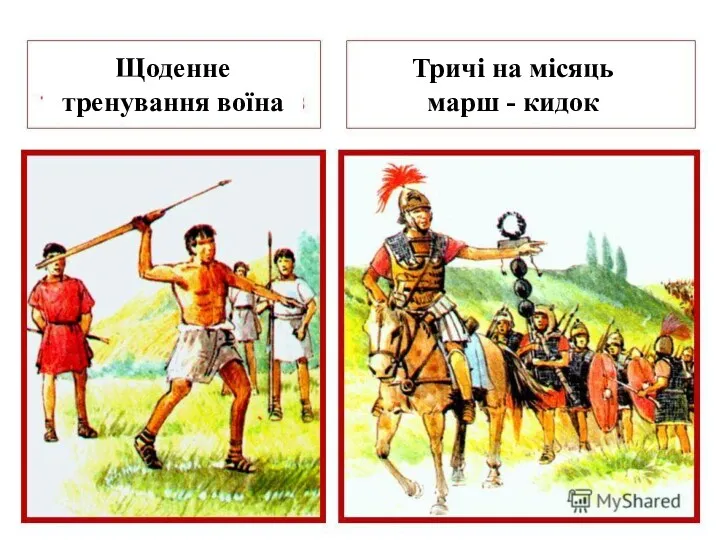 Щоденне тренування воїна

Тричі на місяць марш - кидок

MyShared